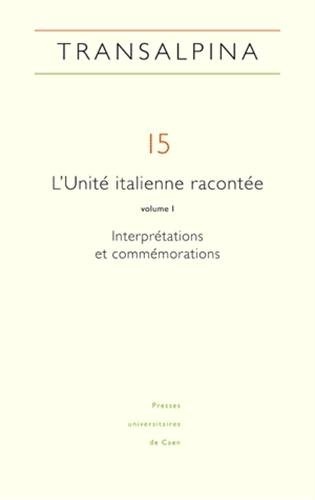 TRANSALPINA

15

L'Unité italienne racontée

volume I

Interprétations et commémorations

Presses universitaires de Caen